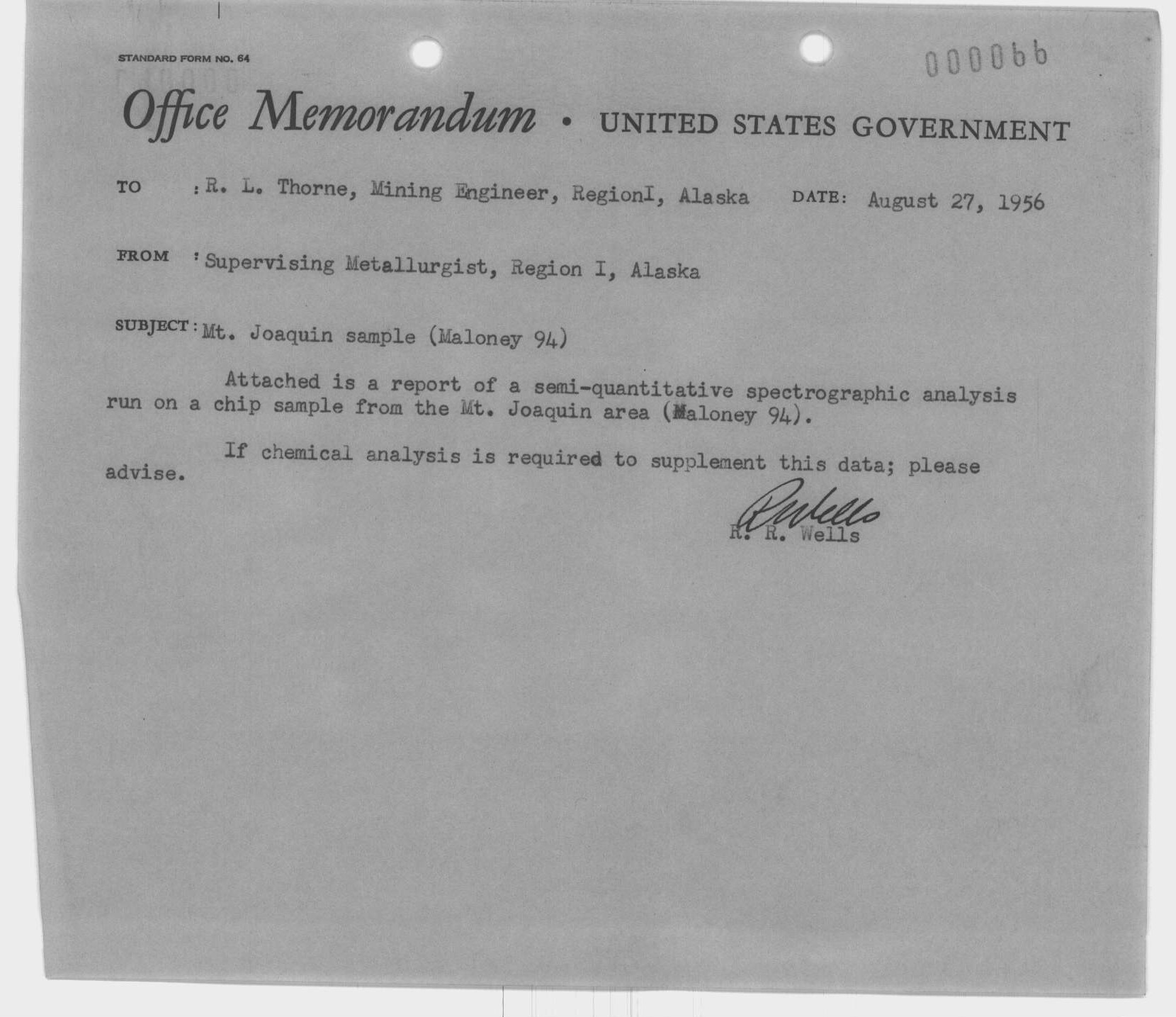 STANDARD FORM NO. 64

000066

Office Memorandum • UNITED STATES GOVERNMENT

TO : R. L. Thorne, Mining Engineer, RegionI, Alaska DATE: August 27, 1956

FROM : Supervising Metallurgist, Region I, Alaska

SUBJECT: Mt. Joaquin sample (Maloney 94)

Attached is a report of a semi-quantitative spectrographic analysis run on a chip sample from the Mt. Joaquin area (Maloney 94).

If chemical analysis is required to supplement this data; please advise.

RWells
R. R. Wells